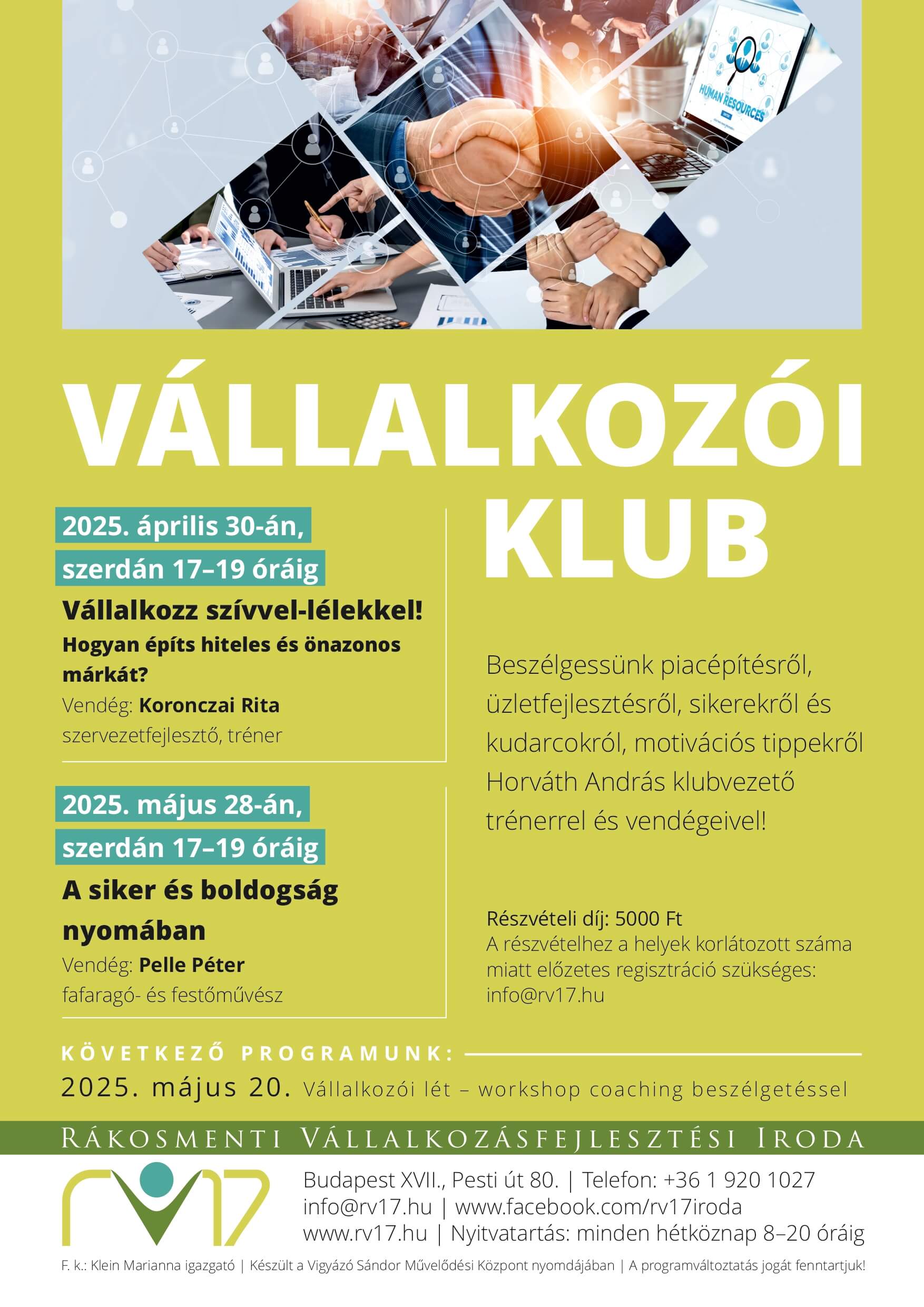 HUMAN RESOURCES

VÁLLALKOZÓI KLUB

2025. április 30-án, szerdán 17–19 óráig

Vállalkozz szívvel-lélekkel!

Hogyan építs hiteles és önazonos márkát?

Vendég: Koronczai Rita
szervezetfejlesztő, tréner

2025. május 28-án, szerdán 17–19 óráig

A siker és boldogság nyomában

Vendég: Pelle Péter
fafaragó- és festőművész

Beszélgessünk piacépítésről, üzletfejlesztésről, sikerekről és kudarcokról, motivációs tippekről Horváth András klubvezető trénerrel és vendégeivel!

Részvételi díj: 5000 Ft
A részvételhez a helyek korlátozott száma miatt előzetes regisztráció szükséges: info@rv17.hu

KÖVETKEZŐ PROGRAMUNK:

2025. május 20. Vállalkozói lét – workshop coaching beszélgetéssel

RÁKOSMENTI VÁLLALKOZÁSFEJLESZTÉSI IRODA

rv17

Budapest XVII., Pesti út 80. | Telefon: +36 1 920 1027
info@rv17.hu | www.facebook.com/rv17iroda
www.rv17.hu | Nyitvatartás: minden hétköznap 8–20 óráig

F. k.: Klein Marianna igazgató | Készült a Vigyázó Sándor Művelődési Központ nyomdájában | A programváltoztatás jogát fenntartjuk!